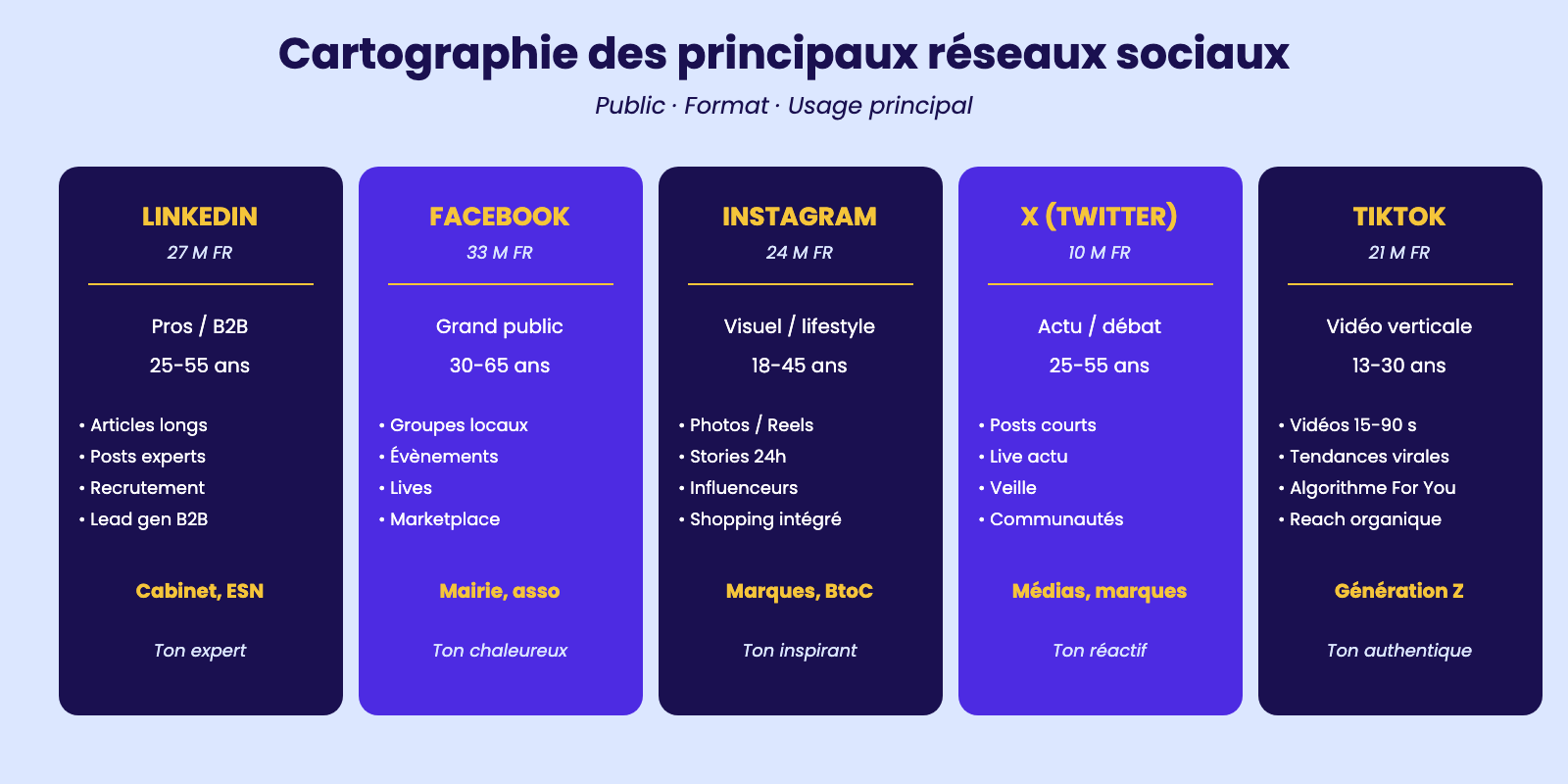 Cartographie des principaux réseaux sociaux

Public · Format · Usage principal

LINKEDIN
27 M FR

Pros / B2B
25-55 ans

• Articles longs
• Posts experts
• Recrutement
• Lead gen B2B

Cabinet, ESN

Ton expert

FACEBOOK
33 M FR

Grand public
30-65 ans

• Groupes locaux
• Évènements
• Lives
• Marketplace

Mairie, asso

Ton chaleureux

INSTAGRAM
24 M FR

Visuel / lifestyle
18-45 ans

• Photos / Reels
• Stories 24h
• Influenceurs
• Shopping intégré

Marques, BtoC

Ton inspirant

X (TWITTER)
10 M FR

Actu / débat
25-55 ans

• Posts courts
• Live actu
• Veille
• Communautés

Médias, marques

Ton réactif

TIKTOK
21 M FR

Vidéo verticale
13-30 ans

• Vidéos 15-90 s
• Tendances virales
• Algorithme For You
• Reach organique

Génération Z

Ton authentique